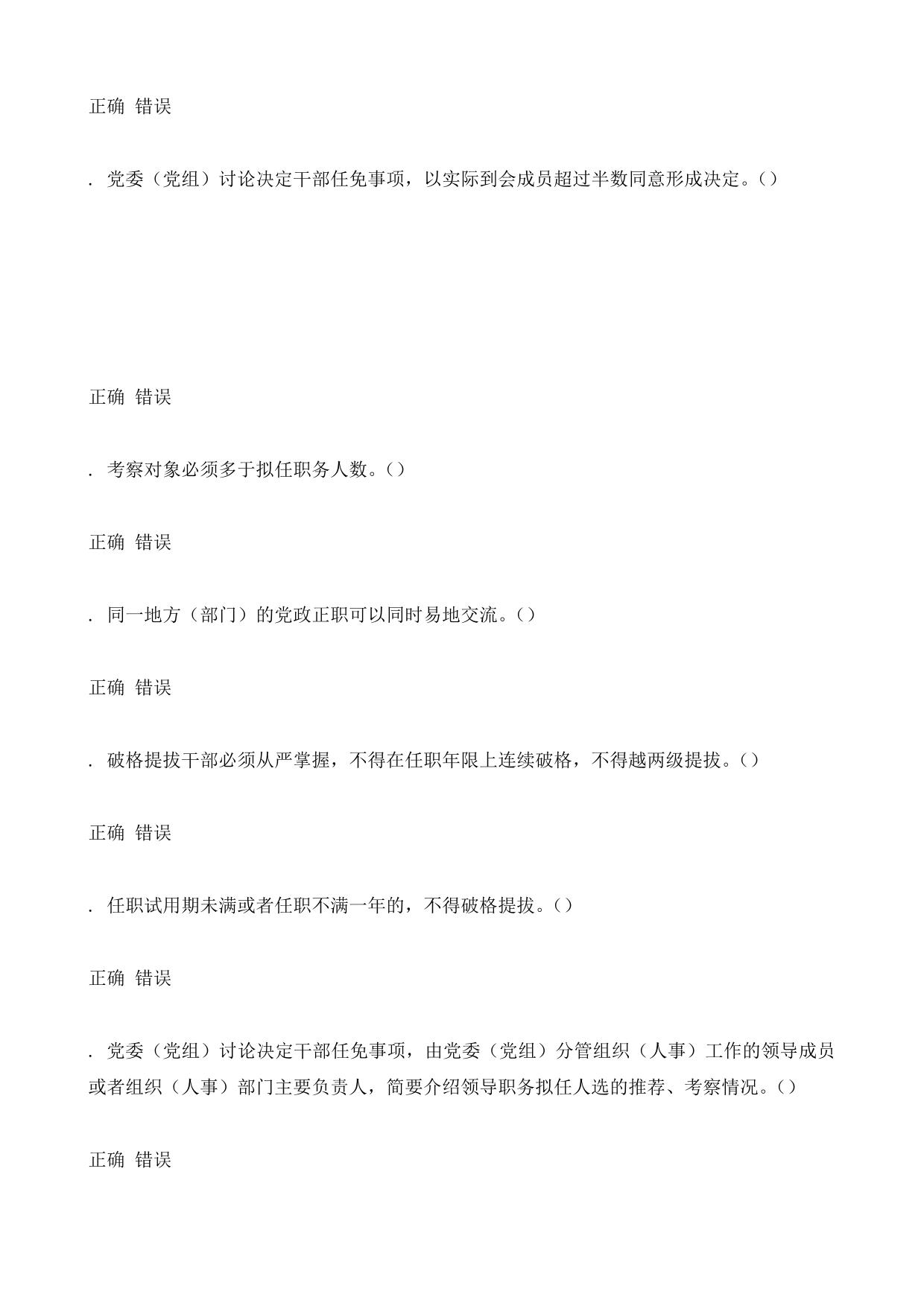 正确 错误

. 党委（党组）讨论决定干部任免事项，以实际到会成员超过半数同意形成决定。()

正确 错误

. 考察对象必须多于拟任职务人数。()

正确 错误

. 同一地方（部门）的党政正职可以同时易地交流。()

正确 错误

. 破格提拔干部必须从严掌握，不得在任职年限上连续破格，不得越两级提拔。()

正确 错误

. 任职试用期未满或者任职不满一年的，不得破格提拔。()

正确 错误

. 党委（党组）讨论决定干部任免事项，由党委（党组）分管组织（人事）工作的领导成员或者组织（人事）部门主要负责人，简要介绍领导职务拟任人选的推荐、考察情况。()

正确 错误